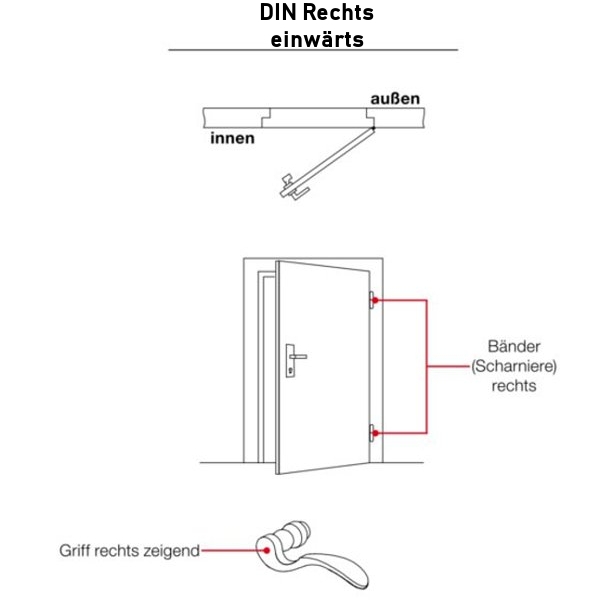 DIN Rechts
einwärts

außen
innen

Bänder (Scharniere) rechts

Griff rechts zeigend